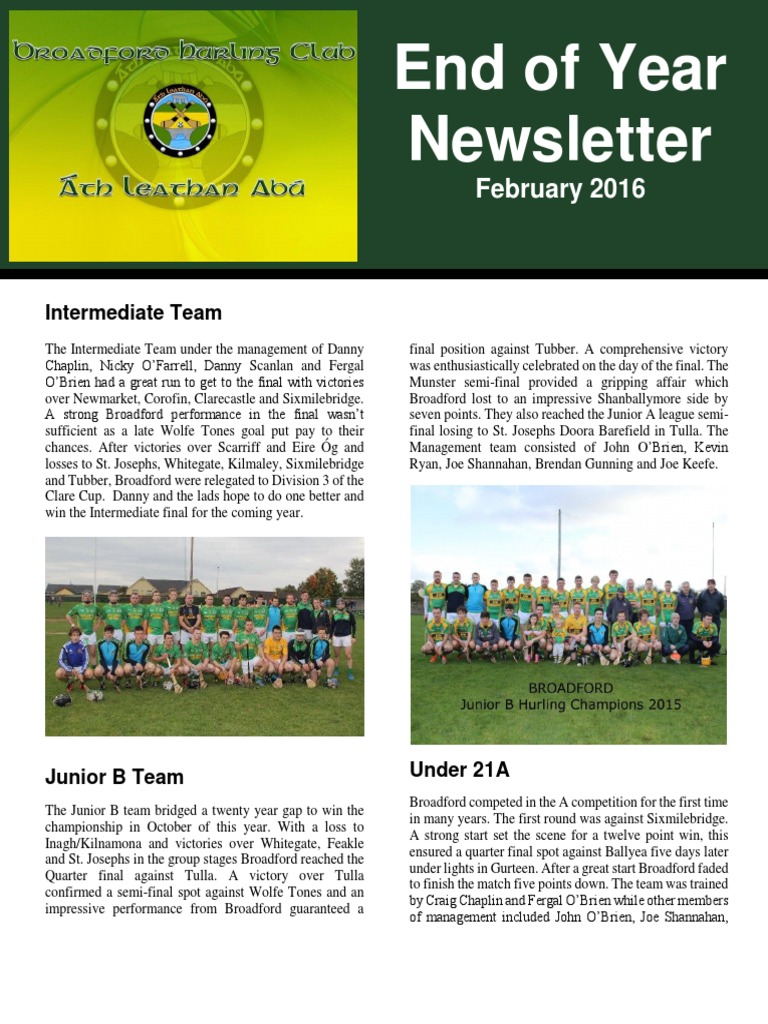 Broadford Hurling Club

Áth Leathan Abú

Áth Leathan Abú

End of Year Newsletter

February 2016

Intermediate Team

The Intermediate Team under the management of Danny Chaplin, Nicky O'Farrell, Danny Scanlan and Fergal O'Brien had a great run to get to the final with victories over Newmarket, Corofin, Clarecastle and Sixmilebridge. A strong Broadford performance in the final wasn't sufficient as a late Wolfe Tones goal put pay to their chances. After victories over Scarriff and Eire Óg and losses to St. Josephs, Whitegate, Kilmaley, Sixmilebridge and Tubber, Broadford were relegated to Division 3 of the Clare Cup. Danny and the lads hope to do one better and win the Intermediate final for the coming year.

Junior B Team

The Junior B team bridged a twenty year gap to win the championship in October of this year. With a loss to Inagh/Kilnamona and victories over Whitegate, Feakle and St. Josephs in the group stages Broadford reached the Quarter final against Tulla. A victory over Tulla confirmed a semi-final spot against Wolfe Tones and an impressive performance from Broadford guaranteed a final position against Tubber. A comprehensive victory was enthusiastically celebrated on the day of the final. The Munster semi-final provided a gripping affair which Broadford lost to an impressive Shanballymore side by seven points. They also reached the Junior A league semi-final losing to St. Josephs Doora Barefield in Tulla. The Management team consisted of John O'Brien, Kevin Ryan, Joe Shannahan, Brendan Gunning and Joe Keefe.

BROADFORD
Junior B Hurling Champions 2015

Under 21A

Broadford competed in the A competition for the first time in many years. The first round was against Sixmilebridge. A strong start set the scene for a twelve point win, this ensured a quarter final spot against Ballyea five days later under lights in Gurteen. After a great start Broadford faded to finish the match five points down. The team was trained by Craig Chaplin and Fergal O'Brien while other members of management included John O'Brien, Joe Shannahan,